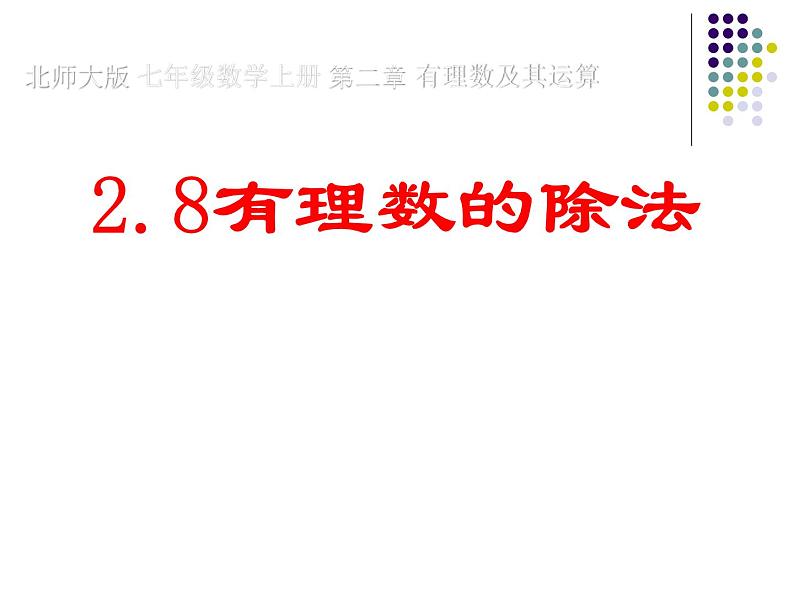 北师大版 七年级数学上册 第二章 有理数及其运算

2.8有理数的除法